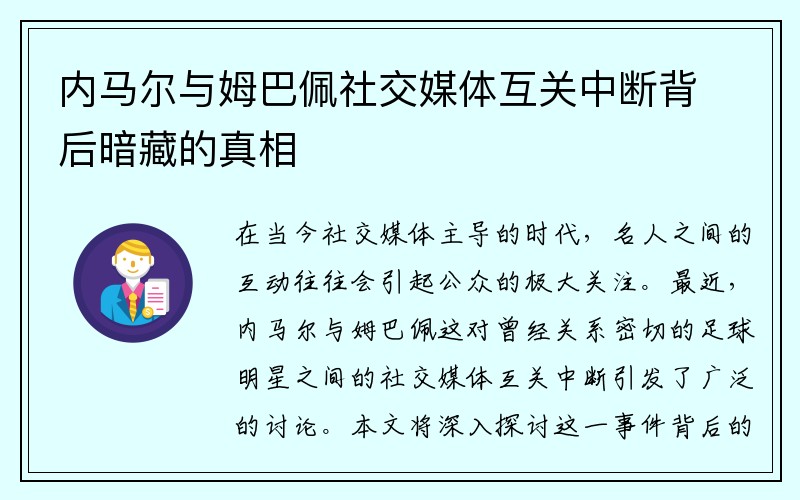 内马尔与姆巴佩社交媒体互关中断背后暗藏的真相

在当今社交媒体主导的时代，名人之间的互动往往会引起公众的极大关注。最近，内马尔与姆巴佩这对曾经关系密切的足球明星之间的社交媒体互关中断引发了广泛的讨论。本文将深入探讨这一事件背后的